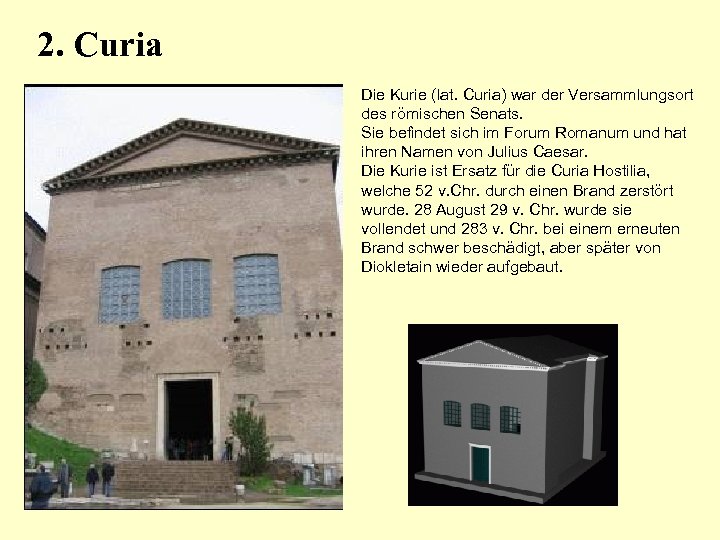 2. Curia

Die Kurie (lat. Curia) war der Versammlungsort des römischen Senats.
Sie befindet sich im Forum Romanum und hat ihren Namen von Julius Caesar.
Die Kurie ist Ersatz für die Curia Hostilia, welche 52 v.Chr. durch einen Brand zerstört wurde. 28 August 29 v. Chr. wurde sie vollendet und 283 v. Chr. bei einem erneuten Brand schwer beschädigt, aber später von Diokletain wieder aufgebaut.